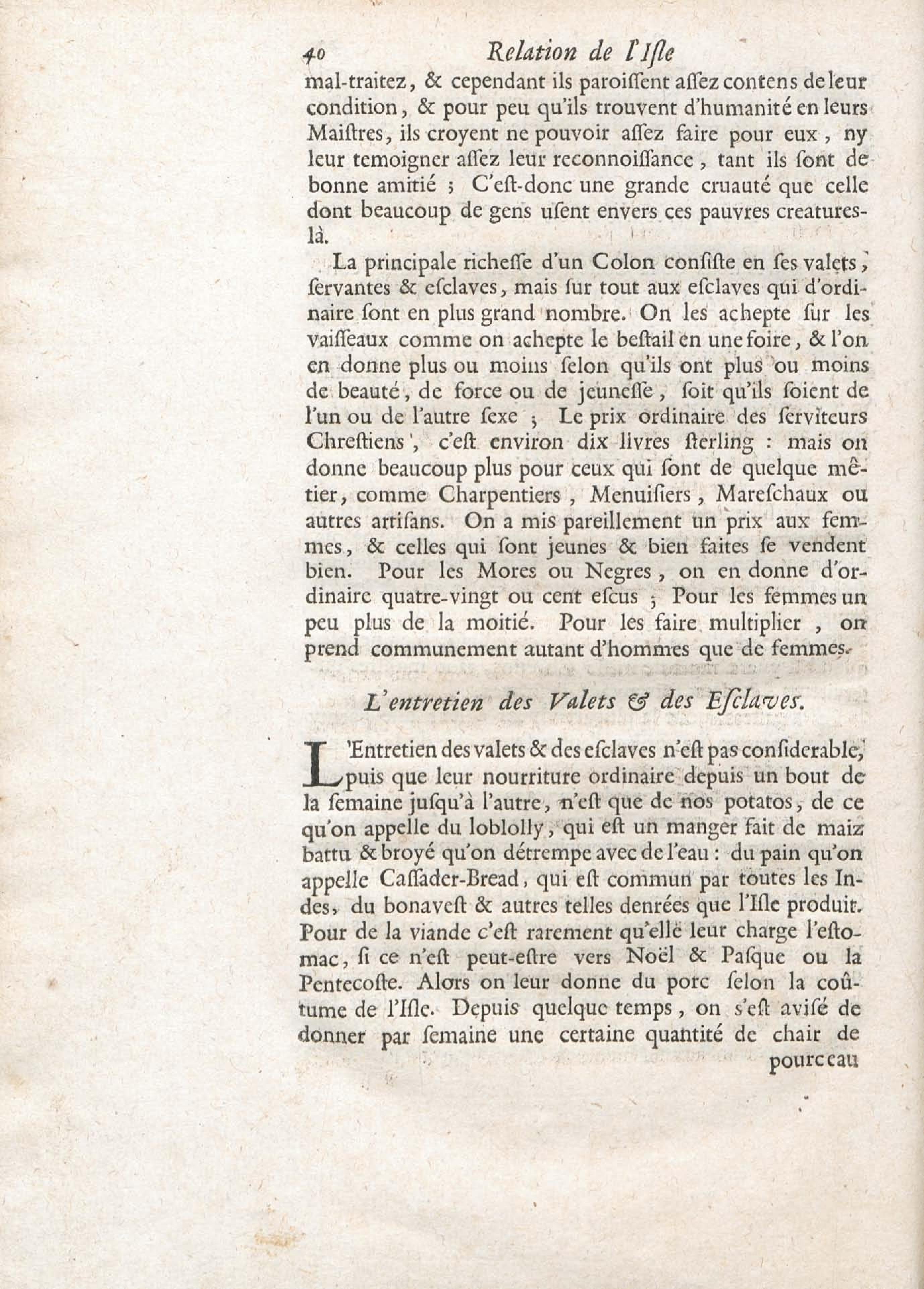 40 Relation de l'Isle

mal-traitez, & cependant ils paroissent assez contens de leur condition, & pour peu qu'ils trouvent d'humanité en leurs Maistres, ils croyent ne pouvoir assez faire pour eux, ny leur temoigner assez leur reconnoissance, tant ils sont de bonne amitié ; C'est-donc une grande cruauté que celle dont beaucoup de gens usent envers ces pauvres creatures-là.

La principale richesse d'un Colon consiste en ses valets, servantes & esclaves, mais sur tout aux esclaves qui d'ordinaire sont en plus grand nombre. On les achepte sur les vaisseaux comme on achepte le bestail en une foire, & l'on en donne plus ou moins selon qu'ils ont plus ou moins de beauté, de force ou de jeunesse, soit qu'ils soient de l'un ou de l'autre sexe ; Le prix ordinaire des serviteurs Chrestiens, c'est environ dix livres sterling : mais on donne beaucoup plus pour ceux qui sont de quelque mêtier, comme Charpentiers, Menuisiers, Mareschaux ou autres artisans. On a mis pareillement un prix aux femmes, & celles qui sont jeunes & bien faites se vendent bien. Pour les Mores ou Negres, on en donne d'ordinaire quatre-vingt ou cent escus ; Pour les femmes un peu plus de la moitié. Pour les faire multiplier, on prend communement autant d'hommes que de femmes.

L'entretien des Valets & des Esclaves.

L'Entretien des valets & des esclaves n'est pas considerable, puis que leur nourriture ordinaire depuis un bout de la semaine jusqu'à l'autre, n'est que de nos potatos, de ce qu'on appelle du loblolly, qui est un manger fait de maiz battu & broyé qu'on détrempe avec de l'eau : du pain qu'on appelle Cassader-Bread, qui est commun par toutes les Indes, du bonavest & autres telles denrées que l'Isle produit. Pour de la viande c'est rarement qu'elle leur charge l'estomac, si ce n'est peut-estre vers Noël & Pasque ou la Pentecoste. Alors on leur donne du porc selon la coûtume de l'Isle. Depuis quelque temps, on s'est avisé de donner par semaine une certaine quantité de chair de pourceau